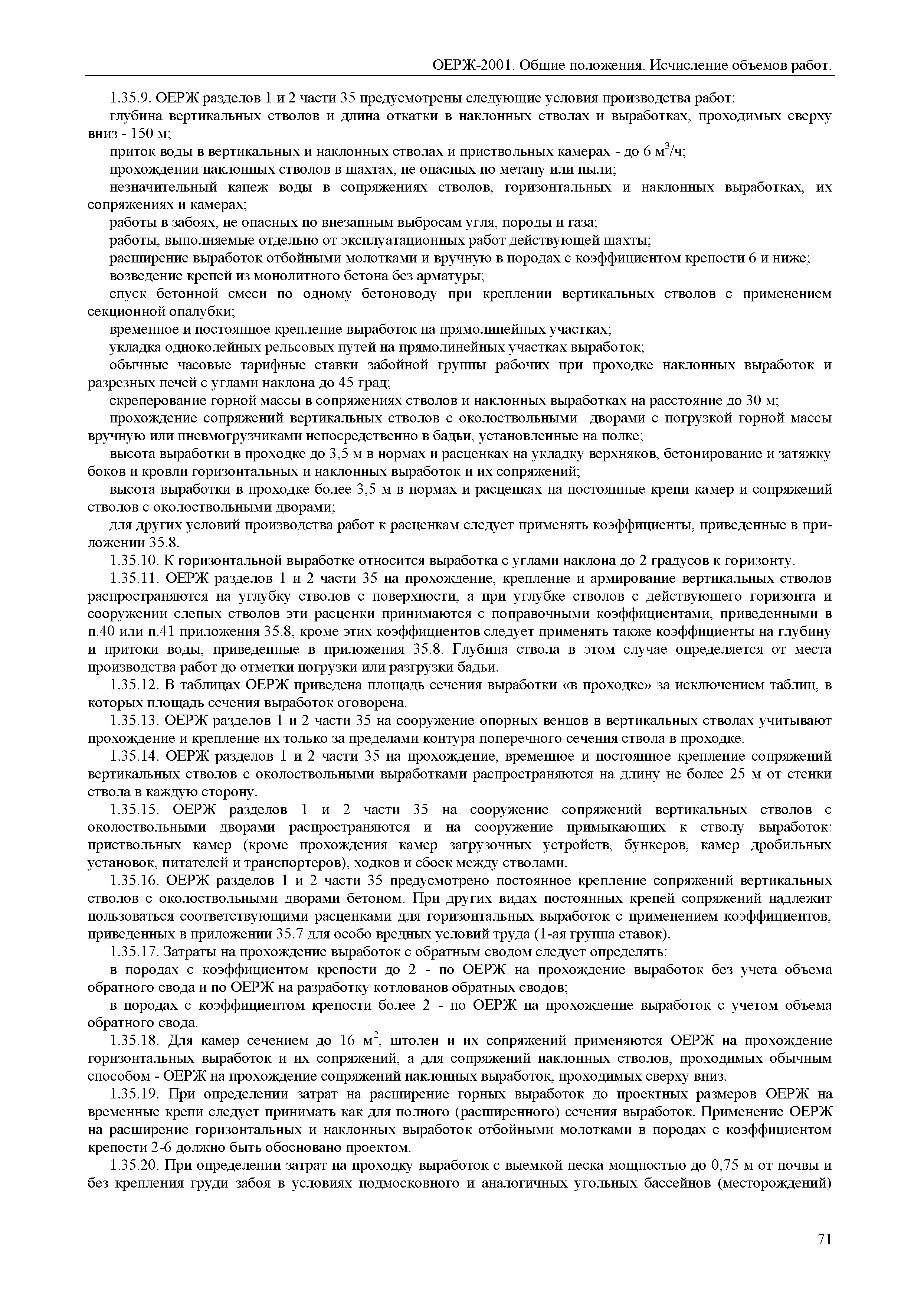 ОЕРЖ-2001. Общие положения. Исчисление объемов работ.

1.35.9. ОЕРЖ разделов 1 и 2 части 35 предусмотрены следующие условия производства работ:

глубина вертикальных стволов и длина откатки в наклонных стволах и выработках, проходимых сверху вниз - 150 м;

приток воды в вертикальных и наклонных стволах и приствольных камерах - до 6 м$^3$/ч;

прохождении наклонных стволов в шахтах, не опасных по метану или пыли;

незначительный капеж воды в сопряжениях стволов, горизонтальных и наклонных выработках, их сопряжениях и камерах;

работы в забоях, не опасных по внезапным выбросам угля, породы и газа;

работы, выполняемые отдельно от эксплуатационных работ действующей шахты;

расширение выработок отбойными молотками и вручную в породах с коэффициентом крепости 6 и ниже;

возведение крепей из монолитного бетона без арматуры;

спуск бетонной смеси по одному бетоноводу при креплении вертикальных стволов с применением секционной опалубки;

временное и постоянное крепление выработок на прямолинейных участках;

укладка одноколейных рельсовых путей на прямолинейных участках выработок;

обычные часовые тарифные ставки забойной группы рабочих при проходке наклонных выработок и разрезных печей с углами наклона до 45 град;

скреперование горной массы в сопряжениях стволов и наклонных выработках на расстояние до 30 м;

прохождение сопряжений вертикальных стволов с околоствольными дворами с погрузкой горной массы вручную или пневмогрузчиками непосредственно в бадьи, установленные на полке;

высота выработки в проходке до 3,5 м в нормах и расценках на укладку верхняков, бетонирование и затяжку боков и кровли горизонтальных и наклонных выработок и их сопряжений;

высота выработки в проходке более 3,5 м в нормах и расценках на постоянные крепи камер и сопряжений стволов с околоствольными дворами;

для других условий производства работ к расценкам следует применять коэффициенты, приведенные в приложении 35.8.

1.35.10. К горизонтальной выработке относится выработка с углами наклона до 2 градусов к горизонту.

1.35.11. ОЕРЖ разделов 1 и 2 части 35 на прохождение, крепление и армирование вертикальных стволов распространяются на углубку стволов с поверхности, а при углубке стволов с действующего горизонта и сооружении слепых стволов эти расценки принимаются с поправочными коэффициентами, приведенными в п.40 или п.41 приложения 35.8, кроме этих коэффициентов следует применять также коэффициенты на глубину и притоки воды, приведенные в приложения 35.8. Глубина ствола в этом случае определяется от места производства работ до отметки погрузки или разгрузки бадьи.

1.35.12. В таблицах ОЕРЖ приведена площадь сечения выработки «в проходке» за исключением таблиц, в которых площадь сечения выработок оговорена.

1.35.13. ОЕРЖ разделов 1 и 2 части 35 на сооружение опорных венцов в вертикальных стволах учитывают прохождение и крепление их только за пределами контура поперечного сечения ствола в проходке.

1.35.14. ОЕРЖ разделов 1 и 2 части 35 на прохождение, временное и постоянное крепление сопряжений вертикальных стволов с околоствольными выработками распространяются на длину не более 25 м от стенки ствола в каждую сторону.

1.35.15. ОЕРЖ разделов 1 и 2 части 35 на сооружение сопряжений вертикальных стволов с околоствольными дворами распространяются и на сооружение примыкающих к стволу выработок: приствольных камер (кроме прохождения камер загрузочных устройств, бункеров, камер дробильных установок, питателей и транспортеров), ходков и сбоек между стволами.

1.35.16. ОЕРЖ разделов 1 и 2 части 35 предусмотрено постоянное крепление сопряжений вертикальных стволов с околоствольными дворами бетоном. При других видах постоянных крепей сопряжений надлежит пользоваться соответствующими расценками для горизонтальных выработок с применением коэффициентов, приведенных в приложении 35.7 для особо вредных условий труда (1-ая группа ставок).

1.35.17. Затраты на прохождение выработок с обратным сводом следует определять:

в породах с коэффициентом крепости до 2 - по ОЕРЖ на прохождение выработок без учета объема обратного свода и по ОЕРЖ на разработку котлованов обратных сводов;

в породах с коэффициентом крепости более 2 - по ОЕРЖ на прохождение выработок с учетом объема обратного свода.

1.35.18. Для камер сечением до 16 м$^2$, штолен и их сопряжений применяются ОЕРЖ на прохождение горизонтальных выработок и их сопряжений, а для сопряжений наклонных стволов, проходимых обычным способом - ОЕРЖ на прохождение сопряжений наклонных выработок, проходимых сверху вниз.

1.35.19. При определении затрат на расширение горных выработок до проектных размеров ОЕРЖ на временные крепи следует принимать как для полного (расширенного) сечения выработок. Применение ОЕРЖ на расширение горизонтальных и наклонных выработок отбойными молотками в породах с коэффициентом крепости 2-6 должно быть обосновано проектом.

1.35.20. При определении затрат на проходку выработок с выемкой песка мощностью до 0,75 м от почвы и без крепления груди забоя в условиях подмосковного и аналогичных угольных бассейнов (месторождений)

71